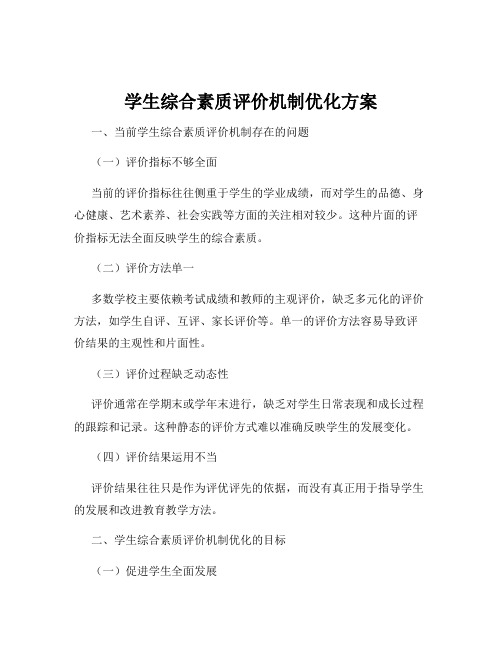 学生综合素质评价机制优化方案

一、当前学生综合素质评价机制存在的问题

（一）评价指标不够全面

当前的评价指标往往侧重于学生的学业成绩，而对学生的品德、身心健康、艺术素养、社会实践等方面的关注相对较少。这种片面的评价指标无法全面反映学生的综合素质。

（二）评价方法单一

多数学校主要依赖考试成绩和教师的主观评价，缺乏多元化的评价方法，如学生自评、互评、家长评价等。单一的评价方法容易导致评价结果的主观性和片面性。

（三）评价过程缺乏动态性

评价通常在学期末或学年末进行，缺乏对学生日常表现和成长过程的跟踪和记录。这种静态的评价方式难以准确反映学生的发展变化。

（四）评价结果运用不当

评价结果往往只是作为评优评先的依据，而没有真正用于指导学生的发展和改进教育教学方法。

二、学生综合素质评价机制优化的目标

（一）促进学生全面发展